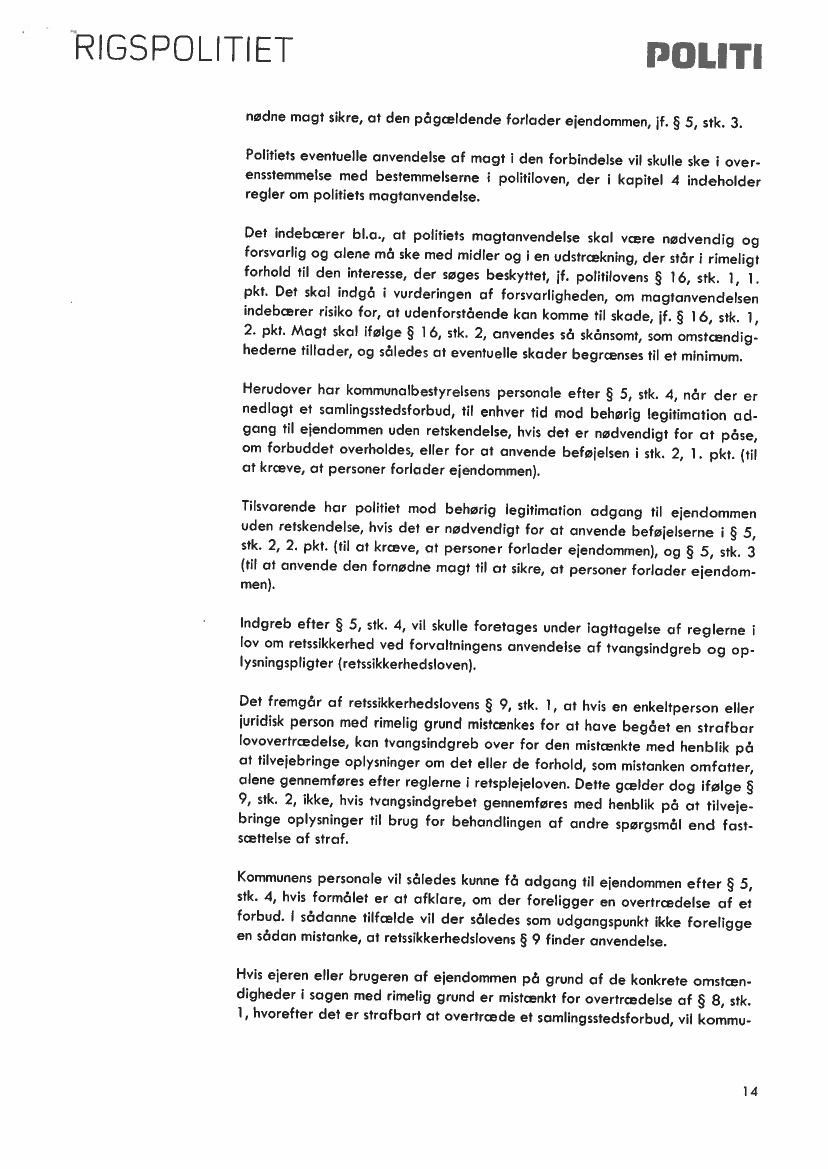 RIGSPOLITIET

POLITI

nødne magt sikre, at den pågældende forlader ejendommen, jf. § 5, stk. 3.

Politiets eventuelle anvendelse af magt i den forbindelse vil skulle ske i overensstemmelse med bestemmelserne i politiloven, der i kapitel 4 indeholder regler om politiets magtanvendelse.

Det indebærer bl.a., at politiets magtanvendelse skal være nødvendig og forsvarlig og alene må ske med midler og i en udstrækning, der står i rimeligt forhold til den interesse, der søges beskyttet, jf. politilovens § 16, stk. 1, 1. pkt. Det skal indgå i vurderingen af forsvarligheden, om magtanvendelsen indebærer risiko for, at udenforstående kan komme til skade, jf. § 16, stk. 1, 2. pkt. Magt skal ifølge § 16, stk. 2, anvendes så skånsomt, som omstændighederne tillader, og således at eventuelle skader begrænses til et minimum.

Herudover har kommunalbestyrelsens personale efter § 5, stk. 4, når der er nedlagt et samlingsstedsforbud, til enhver tid mod behørig legitimation adgang til ejendommen uden retskendelse, hvis det er nødvendigt for at påse, om forbuddet overholdes, eller for at anvende beføjelsen i stk. 2, 1. pkt. (til at kræve, at personer forlader ejendommen).

Tilsvarende har politiet mod behørig legitimation adgang til ejendommen uden retskendelse, hvis det er nødvendigt for at anvende beføjelserne i § 5, stk. 2, 2. pkt. (til at kræve, at personer forlader ejendommen), og § 5, stk. 3 (til at anvende den fornødne magt til at sikre, at personer forlader ejendommen).

Indgreb efter § 5, stk. 4, vil skulle foretages under iagttagelse af reglerne i lov om retssikkerhed ved forvaltningens anvendelse af tvangsindgreb og oplysningspligter (retssikkerhedsloven).

Det fremgår af retssikkerhedslovens § 9, stk. 1, at hvis en enkeltperson eller juridisk person med rimelig grund mistænkes for at have begået en strafbar lovovertrædelse, kan tvangsindgreb over for den mistænkte med henblik på at tilvejebringe oplysninger om det eller de forhold, som mistanken omfatter, alene gennemføres efter reglerne i retsplejeloven. Dette gælder dog ifølge § 9, stk. 2, ikke, hvis tvangsindgrebet gennemføres med henblik på at tilvejebringe oplysninger til brug for behandlingen af andre spørgsmål end fastsættelse af straf.

Kommunens personale vil således kunne få adgang til ejendommen efter § 5, stk. 4, hvis formålet er at afklare, om der foreligger en overtrædelse af et forbud. I sådanne tilfælde vil der således som udgangspunkt ikke foreligge en sådan mistanke, at retssikkerhedslovens § 9 finder anvendelse.

Hvis ejeren eller brugeren af ejendommen på grund af de konkrete omstændigheder i sagen med rimelig grund er mistænkt for overtrædelse af § 8, stk. 1, hvorefter det er strafbart at overtræde et samlingsstedsforbud, vil kommu-

14